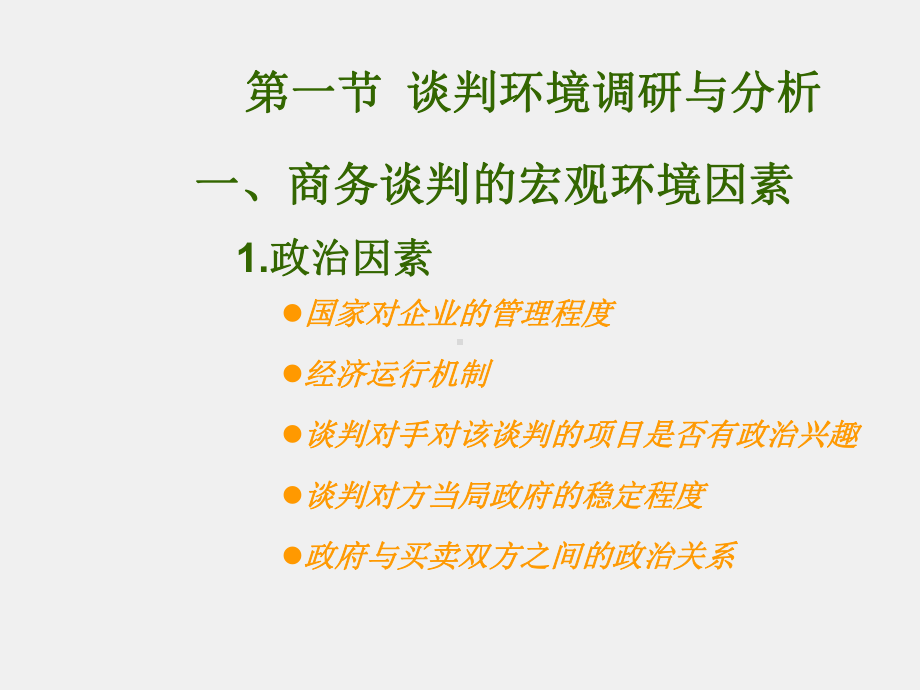 第一节 谈判环境调研与分析

一、商务谈判的宏观环境因素

1.政治因素

●国家对企业的管理程度

●经济运行机制

●谈判对手对该谈判的项目是否有政治兴趣

●谈判对方当局政府的稳定程度

●政府与买卖双方之间的政治关系